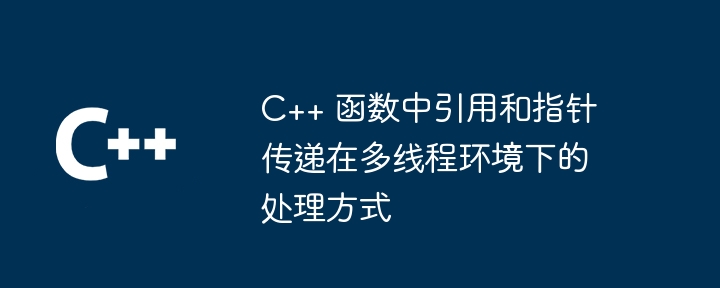 C++

C++ 函数中引用和指针传递在多线程环境下的处理方式